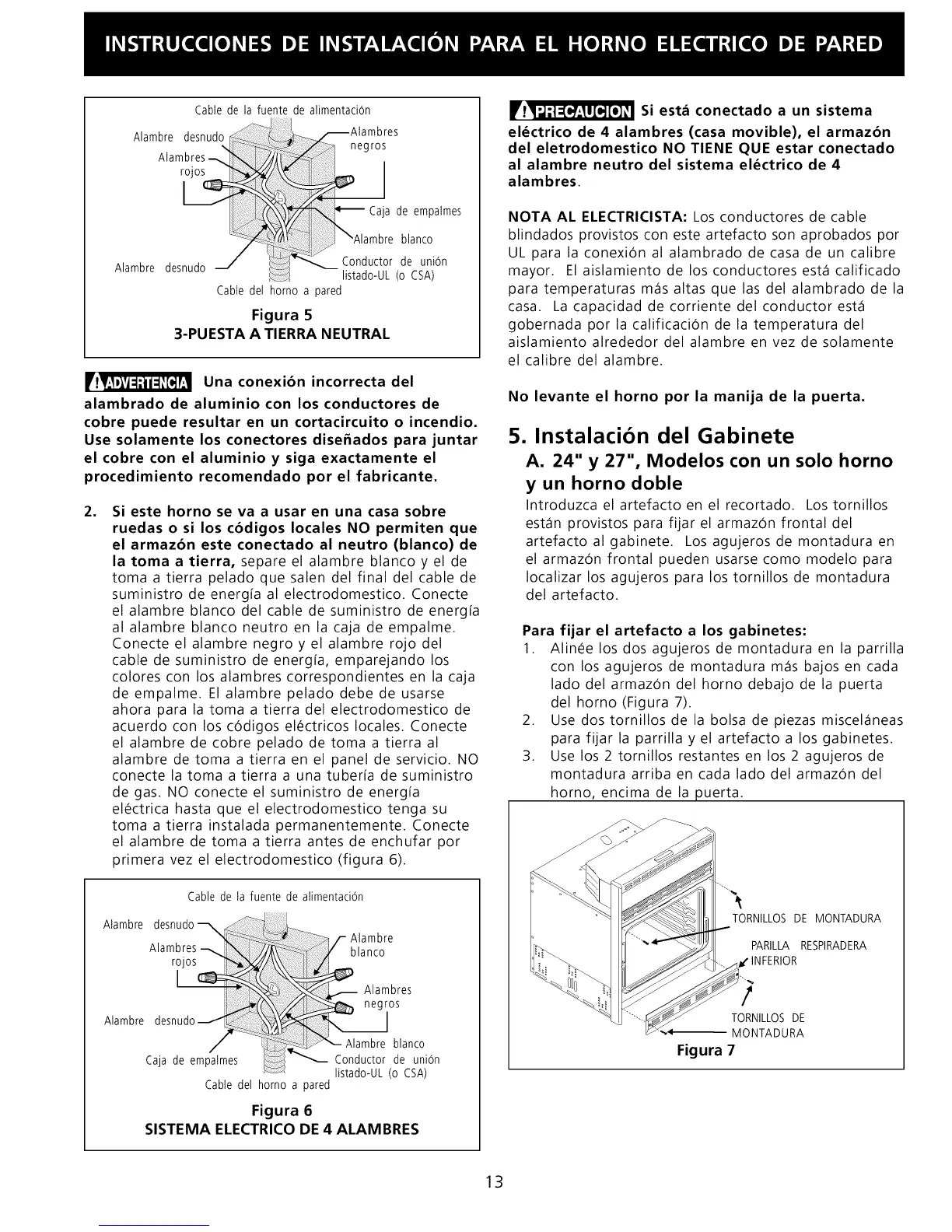 INSTRUCCIONES DE INSTALACIÓN PARA EL HORNO ELECTRICO DE PARED

Cable de la fuente de alimentación
Alambre desnudo
Alambres rojos
Alambres negros
Caja de empalmes
Alambre blanco
Alambre desnudo
Conductor de unión listado-UL (o CSA)
Cable del horno a pared

Figura 5
3-PUESTA A TIERRA NEUTRAL

ADVERTENCIA Una conexión incorrecta del alambrado de aluminio con los conductores de cobre puede resultar en un cortacircuito o incendio. Use solamente los conectores diseñados para juntar el cobre con el aluminio y siga exactamente el procedimiento recomendado por el fabricante.

2. Si este horno se va a usar en una casa sobre ruedas o si los códigos locales NO permiten que el armazón este conectado al neutro (blanco) de la toma a tierra, separe el alambre blanco y el de toma a tierra pelado que salen del final del cable de suministro de energía al electrodomestico. Conecte el alambre blanco del cable de suministro de energía al alambre blanco neutro en la caja de empalme. Conecte el alambre negro y el alambre rojo del cable de suministro de energía, emparejando los colores con los alambres correspondientes en la caja de empalme. El alambre pelado debe de usarse ahora para la toma a tierra del electrodomestico de acuerdo con los códigos eléctricos locales. Conecte el alambre de cobre pelado de toma a tierra al alambre de toma a tierra en el panel de servicio. NO conecte la toma a tierra a una tubería de suministro de gas. NO conecte el suministro de energía eléctrica hasta que el electrodomestico tenga su toma a tierra instalada permanentemente. Conecte el alambre de toma a tierra antes de enchufar por primera vez el electrodomestico (figura 6).

Cable de la fuente de alimentación
Alambre desnudo
Alambres rojos
Alambre blanco
Alambres negros
Alambre desnudo
Alambre blanco
Caja de empalmes
Conductor de unión listado-UL (o CSA)
Cable del horno a pared

Figura 6
SISTEMA ELECTRICO DE 4 ALAMBRES

PRECAUCION Si está conectado a un sistema eléctrico de 4 alambres (casa movible), el armazón del eletrodomestico NO TIENE QUE estar conectado al alambre neutro del sistema eléctrico de 4 alambres.

NOTA AL ELECTRICISTA: Los conductores de cable blindados provistos con este artefacto son aprobados por UL para la conexión al alambrado de casa de un calibre mayor. El aislamiento de los conductores está calificado para temperaturas más altas que las del alambrado de la casa. La capacidad de corriente del conductor está gobernada por la calificación de la temperatura del aislamiento alrededor del alambre en vez de solamente el calibre del alambre.

No levante el horno por la manija de la puerta.

5. Instalación del Gabinete
A. 24" y 27", Modelos con un solo horno y un horno doble
Introduzca el artefacto en el recortado. Los tornillos están provistos para fijar el armazón frontal del artefacto al gabinete. Los agujeros de montadura en el armazón frontal pueden usarse como modelo para localizar los agujeros para los tornillos de montadura del artefacto.

Para fijar el artefacto a los gabinetes:
1. Alinée los dos agujeros de montadura en la parrilla con los agujeros de montadura más bajos en cada lado del armazón del horno debajo de la puerta del horno (Figura 7).
2. Use dos tornillos de la bolsa de piezas misceláneas para fijar la parrilla y el artefacto a los gabinetes.
3. Use los 2 tornillos restantes en los 2 agujeros de montadura arriba en cada lado del armazón del horno, encima de la puerta.

TORNILLOS DE MONTADURA
PARILLA RESPIRADERA INFERIOR
TORNILLOS DE MONTADURA
Figura 7

13